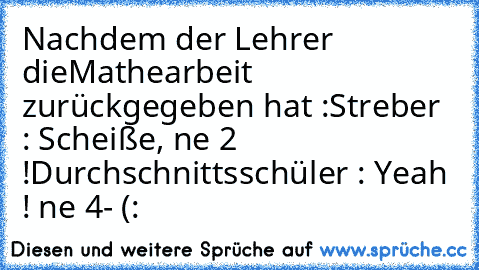 Nachdem der Lehrer dieMathearbeit zurückgegeben hat :Streber : Scheiße, ne 2 !Durchschnittsschüler : Yeah ! ne 4- (:

Diesen und weitere Sprüche auf www.sprüche.cc